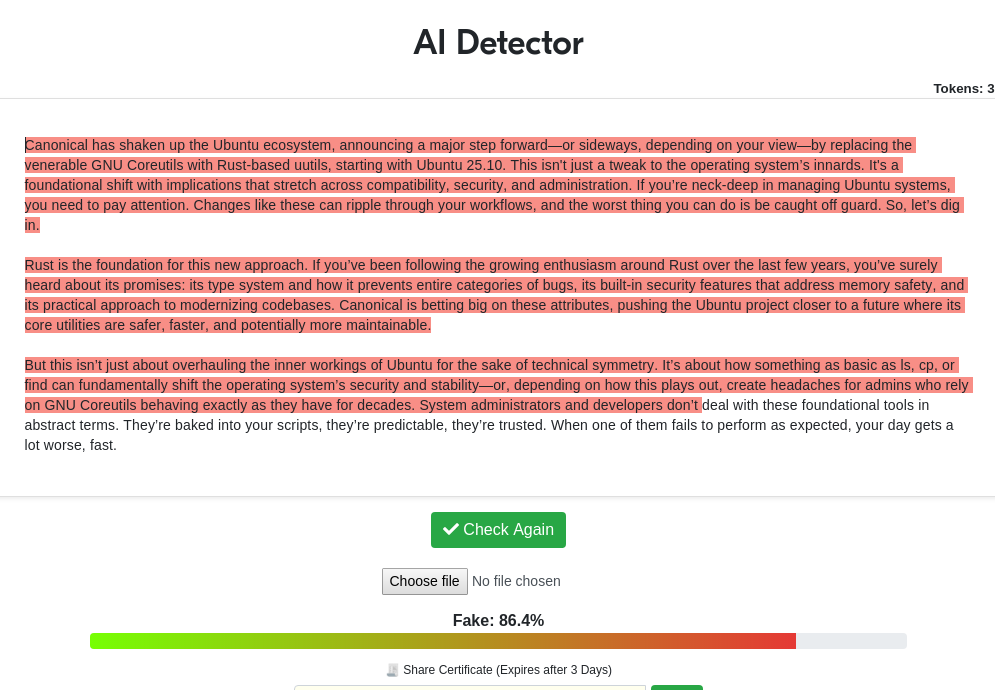 AI Detector

Tokens: 3

Canonical has shaken up the Ubuntu ecosystem, announcing a major step forward—or sideways, depending on your view—by replacing the venerable GNU Coreutils with Rust-based uutils, starting with Ubuntu 25.10. This isn't just a tweak to the operating system's innards. It's a foundational shift with implications that stretch across compatibility, security, and administration. If you're neck-deep in managing Ubuntu systems, you need to pay attention. Changes like these can ripple through your workflows, and the worst thing you can do is be caught off guard. So, let's dig in.

Rust is the foundation for this new approach. If you've been following the growing enthusiasm around Rust over the last few years, you've surely heard about its promises: its type system and how it prevents entire categories of bugs, its built-in security features that address memory safety, and its practical approach to modernizing codebases. Canonical is betting big on these attributes, pushing the Ubuntu project closer to a future where its core utilities are safer, faster, and potentially more maintainable.

But this isn't just about overhauling the inner workings of Ubuntu for the sake of technical symmetry. It's about how something as basic as ls, cp, or find can fundamentally shift the operating system's security and stability—or, depending on how this plays out, create headaches for admins who rely on GNU Coreutils behaving exactly as they have for decades. System administrators and developers don't deal with these foundational tools in abstract terms. They're baked into your scripts, they're predictable, they're trusted. When one of them fails to perform as expected, your day gets a lot worse, fast.

Check Again

Choose file No file chosen

Fake: 86.4%

Share Certificate (Expires after 3 Days)